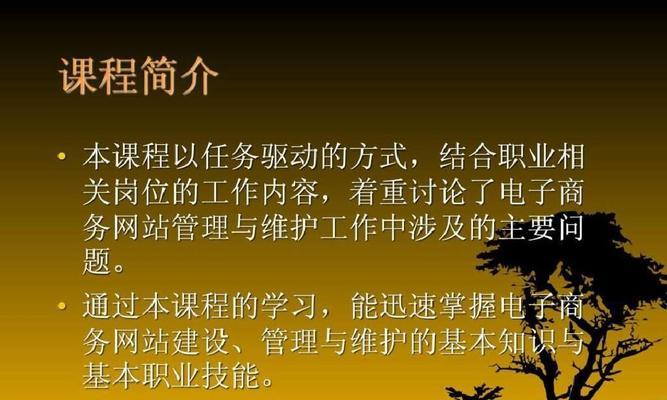 课程简介

• 本课程以任务驱动的方式，结合职业相关岗位的工作内容，着重讨论了电子商务网站管理与维护工作中涉及的主要问题。

• 通过本课程的学习，能迅速掌握电子商务网站建设、管理与维护的基本知识与基本职业技能。